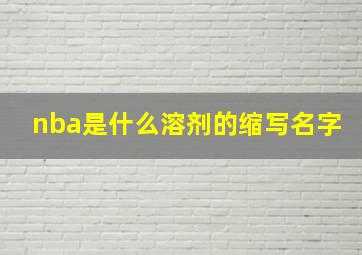 nba是什么溶剂的缩写名字